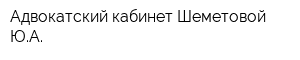 Адвокатский кабинет Шеметовой Ю.А.